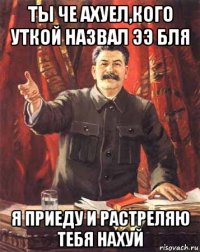 ТЫ ЧЕ АХУЕЛ,КОГО УТКОЙ НАЗВАЛ ЭЭ БЛЯ

Я ПРИЕДУ И РАСТРЕЛЯЮ ТЕБЯ НАХУЙ

risovach.ru